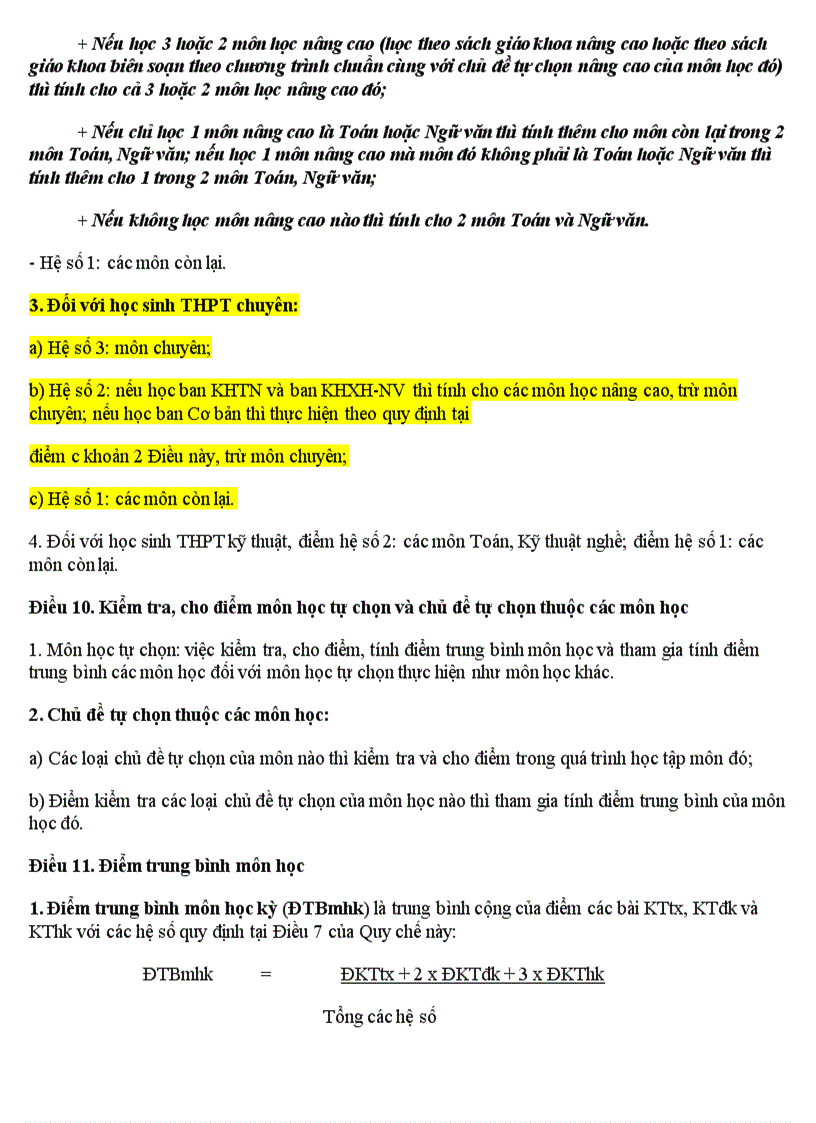 + Nếu học 3 hoặc 2 môn học nâng cao (học theo sách giáo khoa nâng cao hoặc theo sách giáo khoa biên soạn theo chương trình chuẩn cùng với chủ đề tự chọn nâng cao của môn học đó) thì tính cho cả 3 hoặc 2 môn học nâng cao đó;

+ Nếu chỉ học 1 môn nâng cao là Toán hoặc Ngữ văn thì tính thêm cho môn còn lại trong 2 môn Toán, Ngữ văn; nếu học 1 môn nâng cao mà môn đó không phải là Toán hoặc Ngữ văn thì tính thêm cho 1 trong 2 môn Toán, Ngữ văn;

+ Nếu không học môn nâng cao nào thì tính cho 2 môn Toán và Ngữ văn.

- Hệ số 1: các môn còn lại.

3. Đối với học sinh THPT chuyên:

a) Hệ số 3: môn chuyên;

b) Hệ số 2: nếu học ban KHTN và ban KHXH-NV thì tính cho các môn học nâng cao, trừ môn chuyên; nếu học ban Cơ bản thì thực hiện theo quy định tại

điểm c khoản 2 Điều này, trừ môn chuyên;

c) Hệ số 1: các môn còn lại.

4. Đối với học sinh THPT kỹ thuật, điểm hệ số 2: các môn Toán, Kỹ thuật nghề; điểm hệ số 1: các môn còn lại.

Điều 10. Kiểm tra, cho điểm môn học tự chọn và chủ đề tự chọn thuộc các môn học

1. Môn học tự chọn: việc kiểm tra, cho điểm, tính điểm trung bình môn học và tham gia tính điểm trung bình các môn học đối với môn học tự chọn thực hiện như môn học khác.

2. Chủ đề tự chọn thuộc các môn học:

a) Các loại chủ đề tự chọn của môn nào thì kiểm tra và cho điểm trong quá trình học tập môn đó;

b) Điểm kiểm tra các loại chủ đề tự chọn của môn học nào thì tham gia tính điểm trung bình của môn học đó.

Điều 11. Điểm trung bình môn học

1. Điểm trung bình môn học kỳ (ĐTBmhk) là trung bình cộng của điểm các bài KTtx, KTđk và KThk với các hệ số quy định tại Điều 7 của Quy chế này:

ĐTBmhk = ĐKTtx + 2 x ĐKTđk + 3 x ĐKThk

Tổng các hệ số